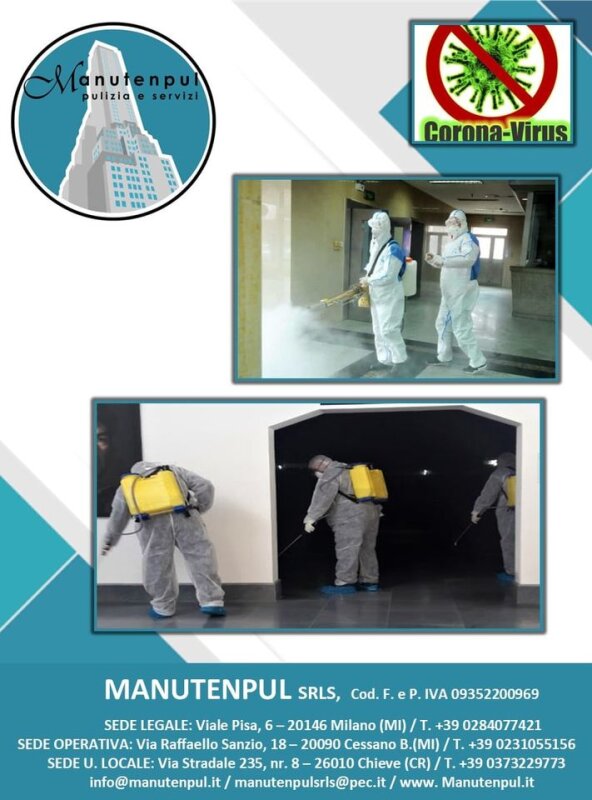 Manutenpul
pulizia e servizi

Corona-Virus

MANUTENPUL SRLS, Cod. F. e P. IVA 09352200969

SEDE LEGALE: Viale Pisa, 6 – 20146 Milano (MI) / T. +39 0284077421
SEDE OPERATIVA: Via Raffaello Sanzio, 18 – 20090 Cessano B.(MI) / T. +39 0231055156
SEDE U. LOCALE: Via Stradale 235, nr. 8 – 26010 Chieve (CR) / T. +39 0373229773
info@manutenpul.it / manutenpulsrls@pec.it / www. Manutenpul.it